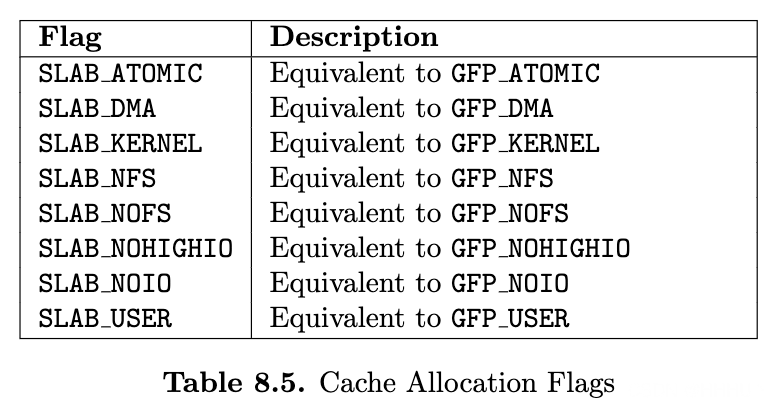 | Flag | Description |
|---|---|
| SLAB_ATOMIC | Equivalent to GFP_ATOMIC |
| SLAB_DMA | Equivalent to GFP_DMA |
| SLAB_KERNEL | Equivalent to GFP_KERNEL |
| SLAB_NFS | Equivalent to GFP_NFS |
| SLAB_NOFS | Equivalent to GFP_NOFS |
| SLAB_NOHIGHIO | Equivalent to GFP_NOHIGHIO |
| SLAB_NOIO | Equivalent to GFP_NOIO |
| SLAB_USER | Equivalent to GFP_USER |

Table 8.5. Cache Allocation Flags